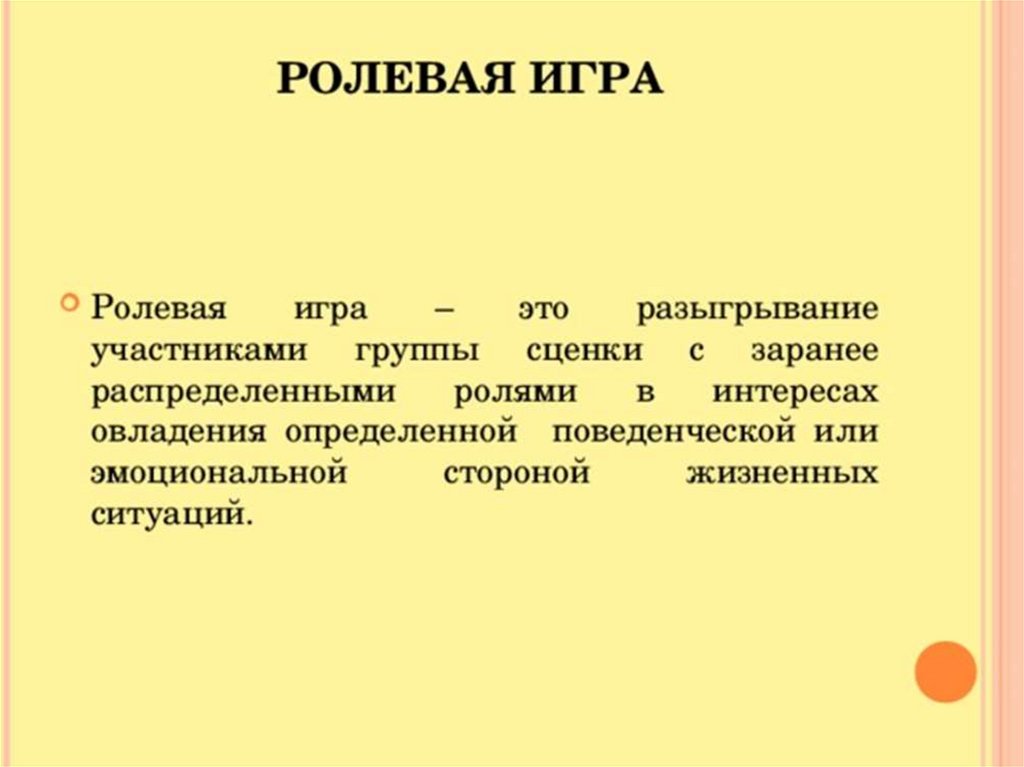 РОЛЕВАЯ ИГРА

Ролевая игра – это разыгрывание участниками группы сценки с заранее распределенными ролями в интересах овладения определенной поведенческой или эмоциональной стороной жизненных ситуаций.